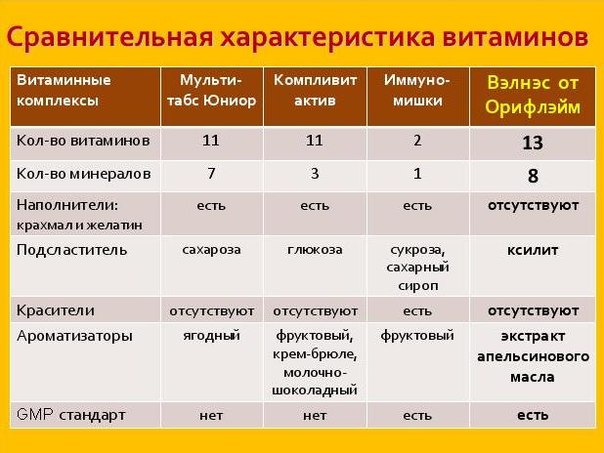 Сравнительная характеристика витаминов

| Витаминные комплексы | Мульти-табс Юниор | Компливит актив | Иммуно-мишки | Вэлнэс от Орифлэйм |
|---|---|---|---|---|
| Кол-во витаминов | 11 | 11 | 2 | 13 |
| Кол-во минералов | 7 | 3 | 1 | 8 |
| Наполнители: крахмал и желатин | есть | есть | есть | отсутствуют |
| Подсластитель | сахароза | глюкоза | сукроза, сахарный сироп | ксилит |
| Красители | отсутствуют | отсутствуют | есть | отсутствуют |
| Ароматизаторы | ягодный | фруктовый, крем-брюле, молочно-шоколадный | фруктовый | экстракт апельсинового масла |
| GMP стандарт | нет | нет | есть | есть |